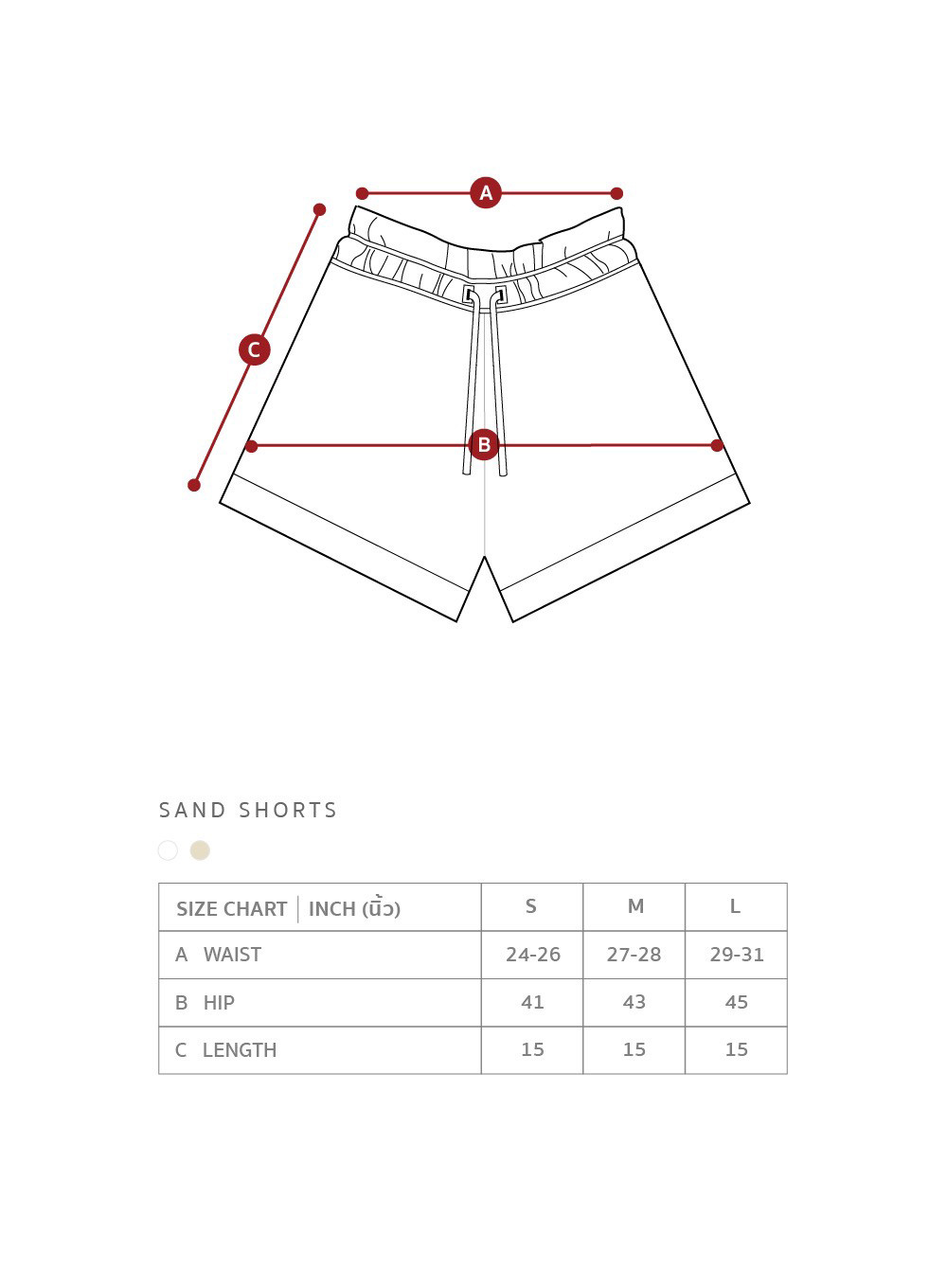 A

C

B

SAND SHORTS

| SIZE CHART \| INCH (นิ้ว) | S | M | L |
|---|---|---|---|
| A WAIST | 24-26 | 27-28 | 29-31 |
| B HIP | 41 | 43 | 45 |
| C LENGTH | 15 | 15 | 15 |